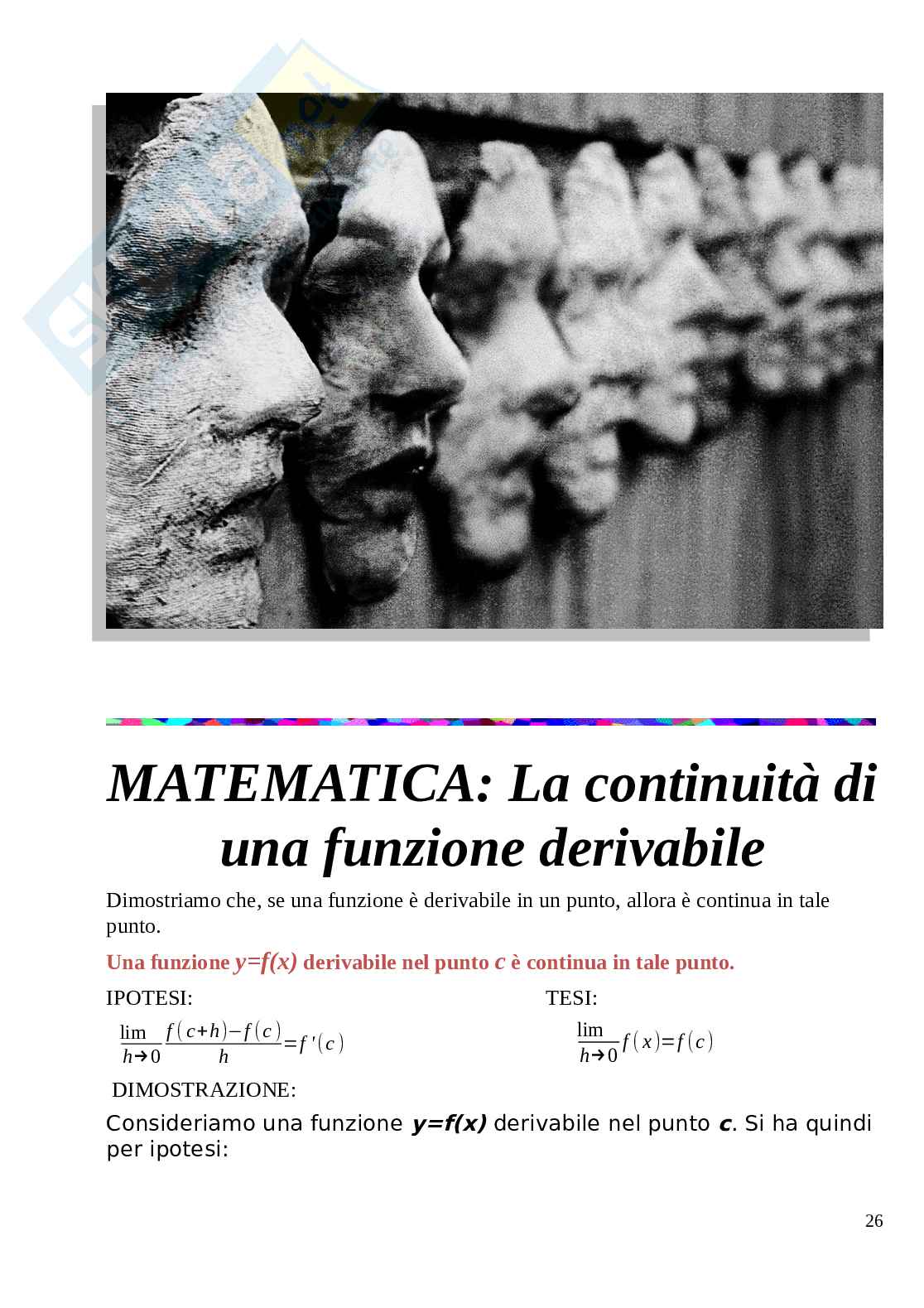 MATEMATICA: La continuità di una funzione derivabile

Dimostriamo che, se una funzione è derivabile in un punto, allora è continua in tale punto.

Una funzione $y=f(x)$ derivabile nel punto $c$ è continua in tale punto.

IPOTESI:

$\lim_{h \to 0} \frac{f(c+h)-f(c)}{h} = f'(c)$

TESI:

$\lim_{h \to 0} f(x) = f(c)$

DIMOSTRAZIONE:

Consideriamo una funzione $y=f(x)$ derivabile nel punto $c$. Si ha quindi per ipotesi:

26